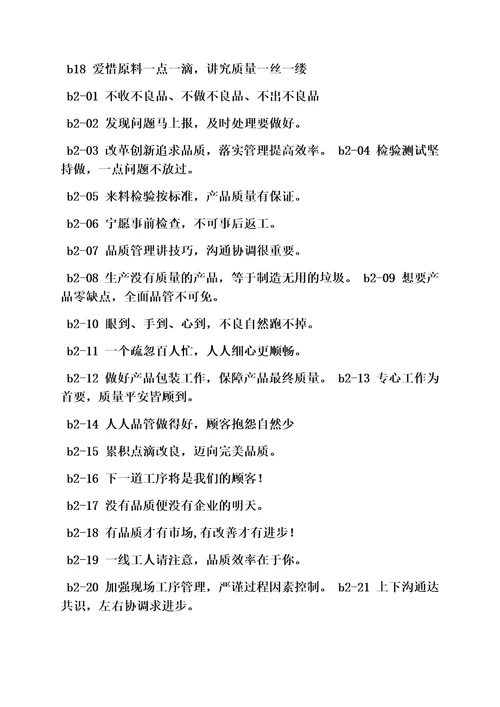 b18 爱惜原料一点一滴，讲究质量一丝一缕

b2-01 不收不良品、不做不良品、不出不良品

b2-02 发现问题马上报，及时处理要做好。

b2-03 改革创新追求品质，落实管理提高效率。 b2-04 检验测试坚持做，一点问题不放过。

b2-05 来料检验按标准，产品质量有保证。

b2-06 宁愿事前检查，不可事后返工。

b2-07 品质管理讲技巧，沟通协调很重要。

b2-08 生产没有质量的产品，等于制造无用的垃圾。 b2-09 想要产品零缺点，全面品管不可免。

b2-10 眼到、手到、心到，不良自然跑不掉。

b2-11 一个疏忽百人忙，人人细心更顺畅。

b2-12 做好产品包装工作，保障产品最终质量。 b2-13 专心工作为首要，质量平安皆顾到。

b2-14 人人品管做得好，顾客抱怨自然少

b2-15 累积点滴改良，迈向完美品质。

b2-16 下一道工序将是我们的顾客！

b2-17 没有品质便没有企业的明天。

b2-18 有品质才有市场,有改善才有进步！

b2-19 一线工人请注意，品质效率在于你。

b2-20 加强现场工序管理，严谨过程因素控制。 b2-21 上下沟通达共识，左右协调求进步。